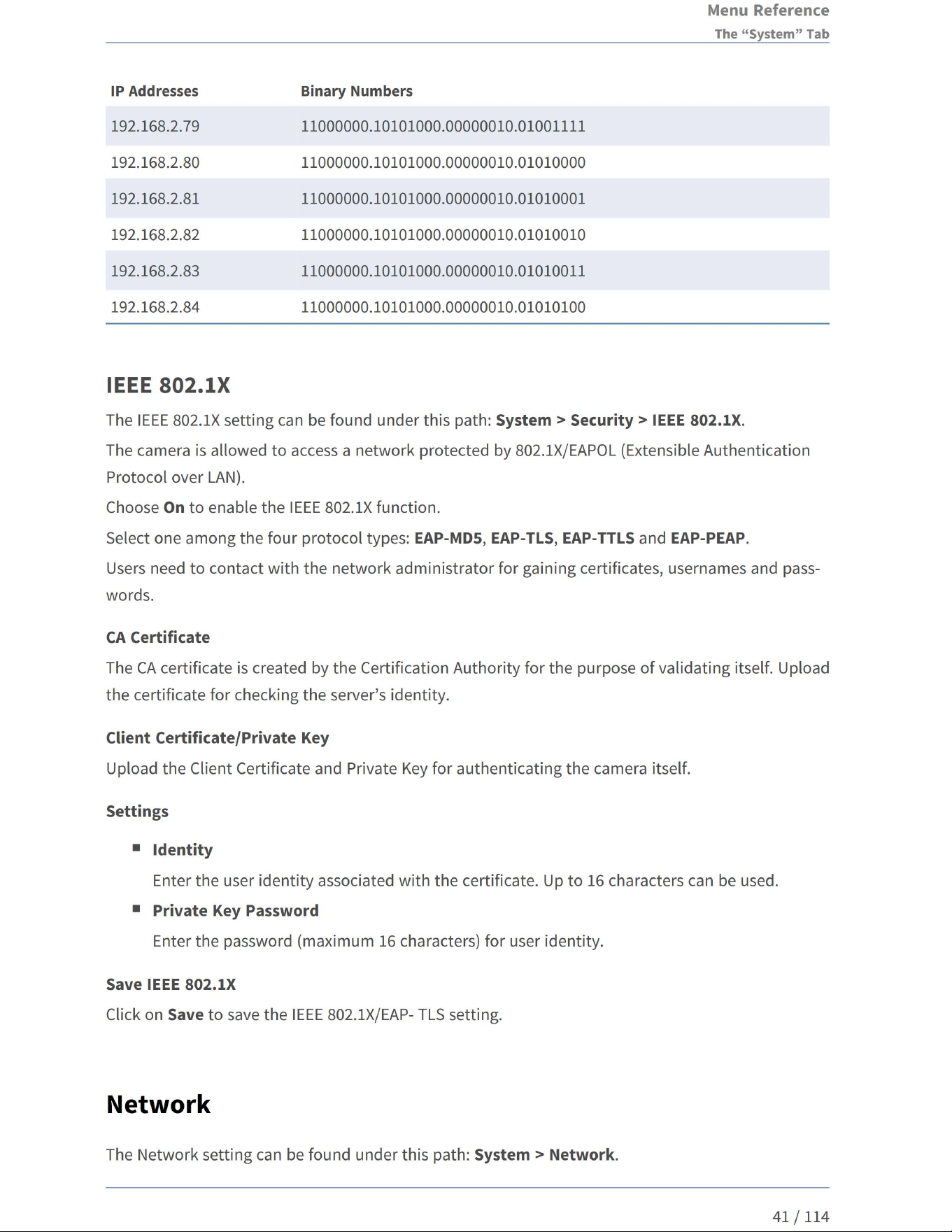 Menu Reference
The "System" Tab

| IP Addresses | Binary Numbers |
|---|---|
| 192.168.2.79 | 11000000.10101000.00000010.01001111 |
| 192.168.2.80 | 11000000.10101000.00000010.01010000 |
| 192.168.2.81 | 11000000.10101000.00000010.01010001 |
| 192.168.2.82 | 11000000.10101000.00000010.01010010 |
| 192.168.2.83 | 11000000.10101000.00000010.01010011 |
| 192.168.2.84 | 11000000.10101000.00000010.01010100 |

IEEE 802.1X

The IEEE 802.1X setting can be found under this path: System > Security > IEEE 802.1X.

The camera is allowed to access a network protected by 802.1X/EAPOL (Extensible Authentication Protocol over LAN).

Choose On to enable the IEEE 802.1X function.

Select one among the four protocol types: EAP-MD5, EAP-TLS, EAP-TTLS and EAP-PEAP.

Users need to contact with the network administrator for gaining certificates, usernames and passwords.

CA Certificate

The CA certificate is created by the Certification Authority for the purpose of validating itself. Upload the certificate for checking the server's identity.

Client Certificate/Private Key

Upload the Client Certificate and Private Key for authenticating the camera itself.

Settings

• Identity
Enter the user identity associated with the certificate. Up to 16 characters can be used.

• Private Key Password
Enter the password (maximum 16 characters) for user identity.

Save IEEE 802.1X

Click on Save to save the IEEE 802.1X/EAP- TLS setting.

Network

The Network setting can be found under this path: System > Network.

41 / 114